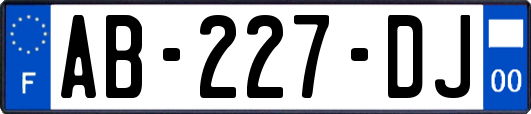 F
AB-227-DJ
00